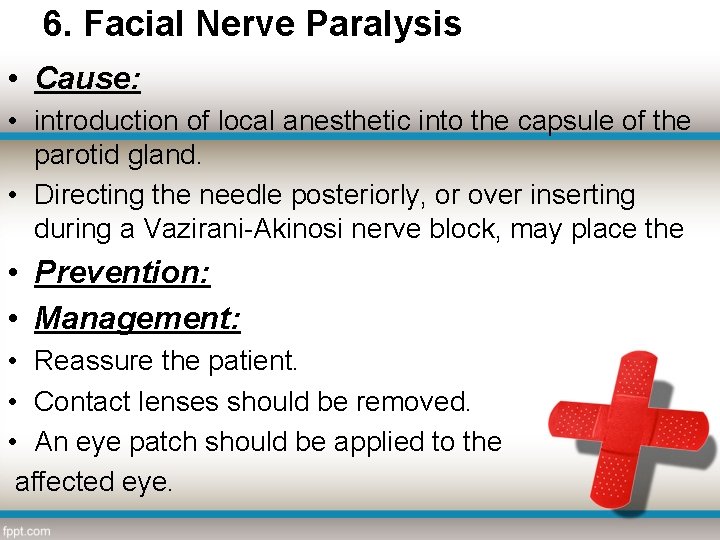 6. Facial Nerve Paralysis

• Cause:

• introduction of local anesthetic into the capsule of the parotid gland.

• Directing the needle posteriorly, or over inserting during a Vazirani-Akinosi nerve block, may place the

• Prevention:

• Management:

• Reassure the patient.

• Contact lenses should be removed.

• An eye patch should be applied to the affected eye.

fppt.com